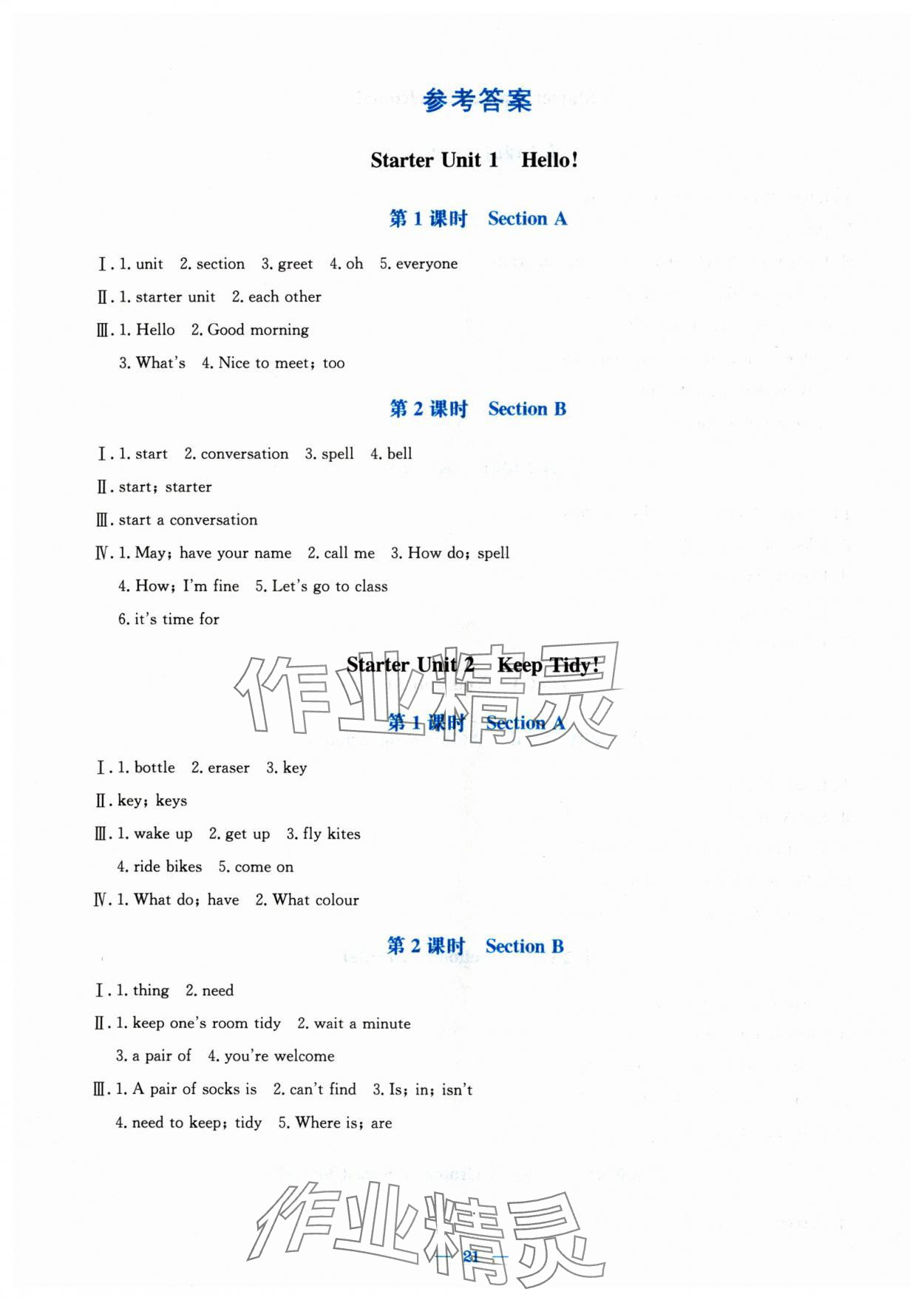 参考答案

Starter Unit 1 Hello!

第1课时 Section A

Ⅰ. 1. unit 2. section 3. greet 4. oh 5. everyone

Ⅱ. 1. starter unit 2. each other

Ⅲ. 1. Hello 2. Good morning
3. What's 4. Nice to meet; too

第2课时 Section B

Ⅰ. 1. start 2. conversation 3. spell 4. bell

Ⅱ. start; starter

Ⅲ. start a conversation

Ⅳ. 1. May; have your name 2. call me 3. How do; spell
4. How; I'm fine 5. Let's go to class
6. it's time for

Starter Unit 2 Keep Tidy!

第1课时 Section A

Ⅰ. 1. bottle 2. eraser 3. key

Ⅱ. key; keys

Ⅲ. 1. wake up 2. get up 3. fly kites
4. ride bikes 5. come on

Ⅳ. 1. What do; have 2. What colour

第2课时 Section B

Ⅰ. 1. thing 2. need

Ⅱ. 1. keep one's room tidy 2. wait a minute
3. a pair of 4. you're welcome

Ⅲ. 1. A pair of socks is 2. can't find 3. Is; in; isn't
4. need to keep; tidy 5. Where is; are

— 21 —

作业精灵